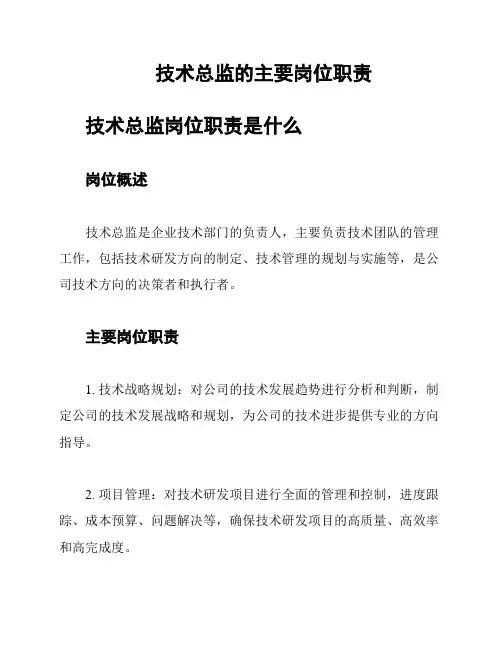 技术总监的主要岗位职责

技术总监岗位职责是什么

岗位概述

技术总监是企业技术部门的负责人，主要负责技术团队的管理工作，包括技术研发方向的制定、技术管理的规划与实施等，是公司技术方向的决策者和执行者。

主要岗位职责

1. 技术战略规划：对公司的技术发展趋势进行分析和判断，制定公司的技术发展战略和规划，为公司的技术进步提供专业的方向指导。

2. 项目管理：对技术研发项目进行全面的管理和控制，进度跟踪、成本预算、问题解决等，确保技术研发项目的高质量、高效率和高完成度。